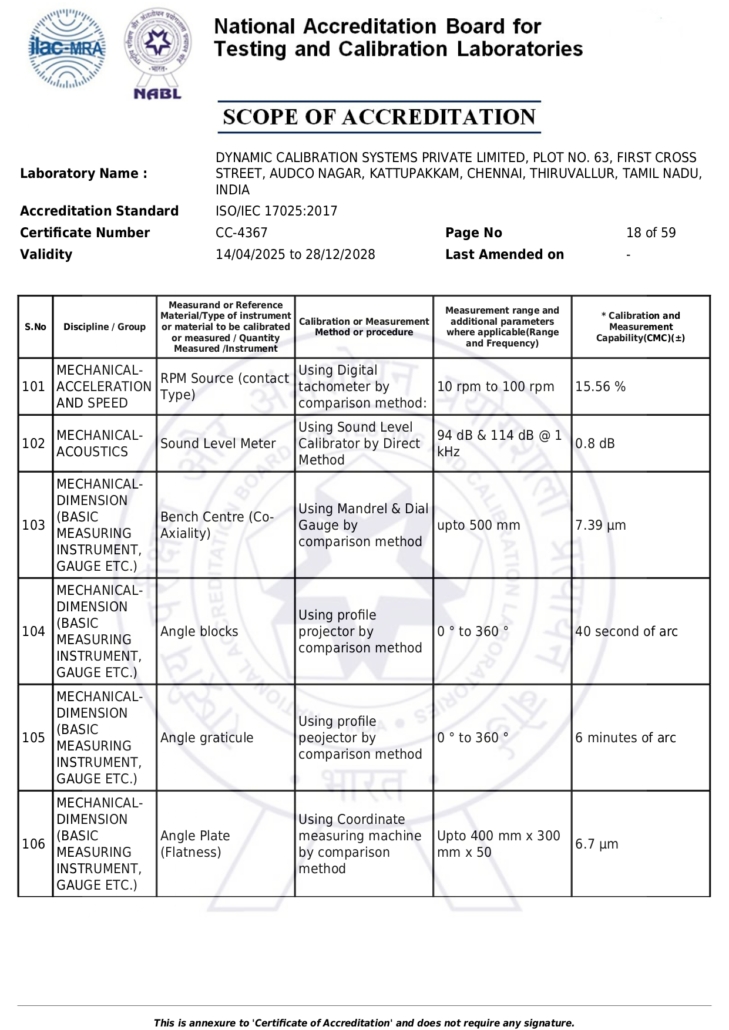 ilac-MRA

NABL

National Accreditation Board for Testing and Calibration Laboratories

SCOPE OF ACCREDITATION

Laboratory Name : DYNAMIC CALIBRATION SYSTEMS PRIVATE LIMITED, PLOT NO. 63, FIRST CROSS STREET, AUDCO NAGAR, KATTUPAKKAM, CHENNAI, THIRUVALLUR, TAMIL NADU, INDIA

Accreditation Standard ISO/IEC 17025:2017

Certificate Number CC-4367 Page No 18 of 59

Validity 14/04/2025 to 28/12/2028 Last Amended on -

| S.No | Discipline / Group | Measurand or Reference Material/Type of instrument or material to be calibrated or measured / Quantity Measured /Instrument | Calibration or Measurement Method or procedure | Measurement range and additional parameters where applicable(Range and Frequency) | * Calibration and Measurement Capability(CMC)(±) |
|---|---|---|---|---|---|
| 101 | MECHANICAL- ACCELERATION AND SPEED | RPM Source (contact Type) | Using Digital tachometer by comparison method: | 10 rpm to 100 rpm | 15.56 % |
| 102 | MECHANICAL- ACOUSTICS | Sound Level Meter | Using Sound Level Calibrator by Direct Method | 94 dB & 114 dB @ 1 kHz | 0.8 dB |
| 103 | MECHANICAL- DIMENSION (BASIC MEASURING INSTRUMENT, GAUGE ETC.) | Bench Centre (Co-Axiality) | Using Mandrel & Dial Gauge by comparison method | upto 500 mm | 7.39 µm |
| 104 | MECHANICAL- DIMENSION (BASIC MEASURING INSTRUMENT, GAUGE ETC.) | Angle blocks | Using profile projector by comparison method | 0 ° to 360 ° | 40 second of arc |
| 105 | MECHANICAL- DIMENSION (BASIC MEASURING INSTRUMENT, GAUGE ETC.) | Angle graticule | Using profile peojector by comparison method | 0 ° to 360 ° | 6 minutes of arc |
| 106 | MECHANICAL- DIMENSION (BASIC MEASURING INSTRUMENT, GAUGE ETC.) | Angle Plate (Flatness) | Using Coordinate measuring machine by comparison method | Upto 400 mm x 300 mm x 50 | 6.7 µm |

This is annexure to 'Certificate of Accreditation' and does not require any signature.